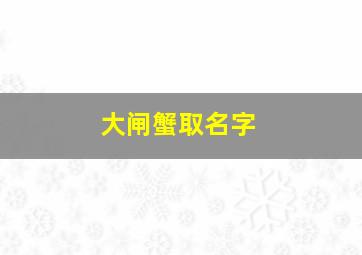 大闸蟹取名字